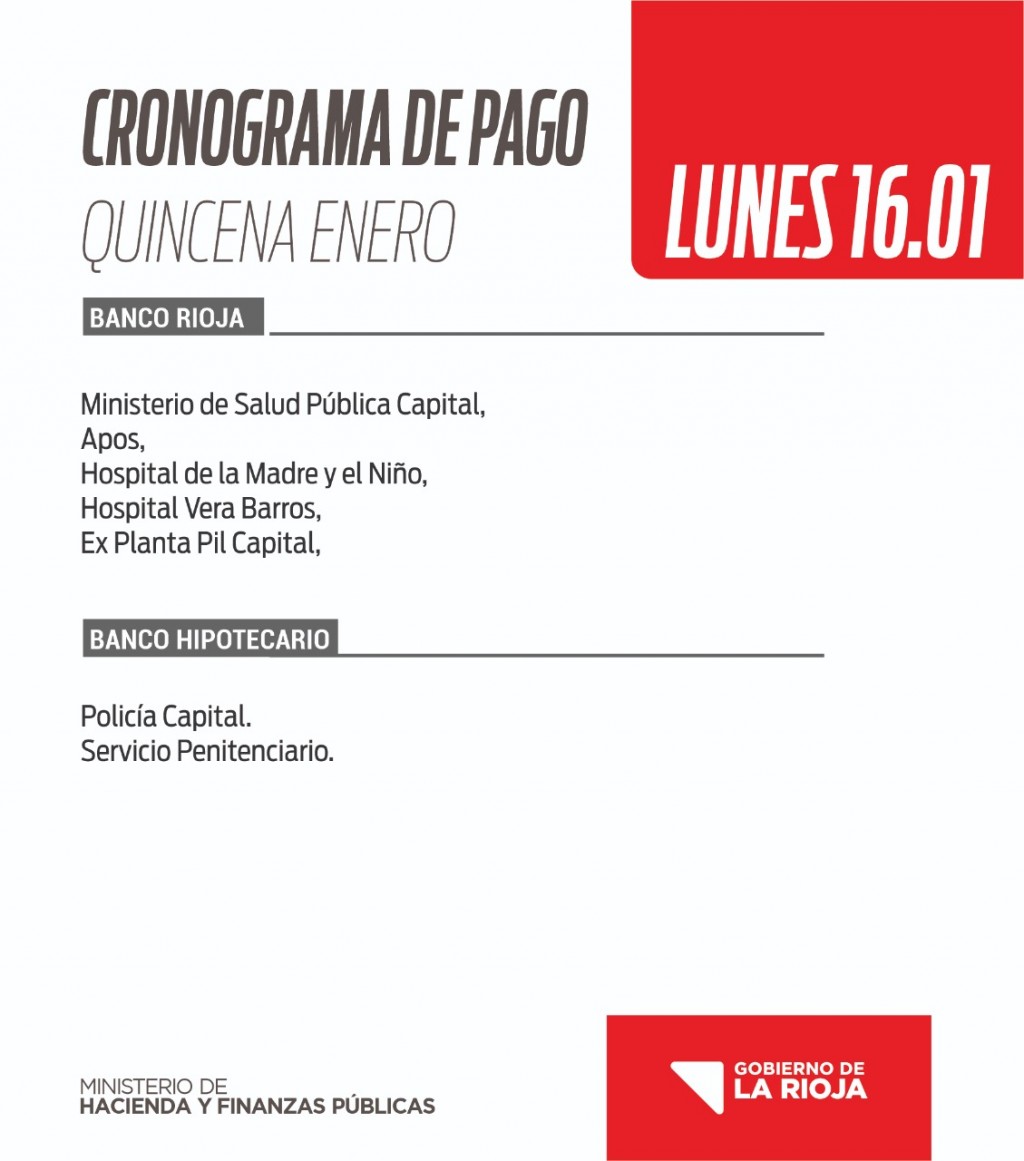 CRONOGRAMA DE PAGO
QUINCENA ENERO

LUNES 16.01

BANCO RIOJA

Ministerio de Salud Pública Capital,
Apos,
Hospital de la Madre y el Niño,
Hospital Vera Barros,
Ex Planta Pil Capital,

BANCO HIPOTECARIO

Policía Capital.
Servicio Penitenciario.

MINISTERIO DE
HACIENDA Y FINANZAS PÚBLICAS

GOBIERNO DE
LA RIOJA